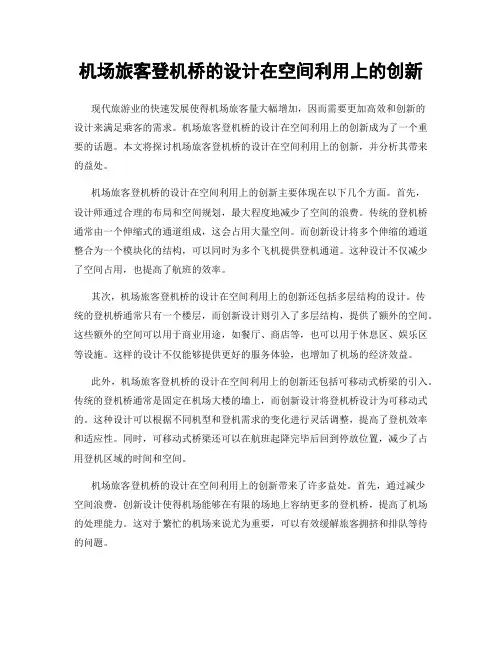 机场旅客登机桥的设计在空间利用上的创新

现代旅游业的快速发展使得机场旅客量大幅增加，因而需要更加高效和创新的设计来满足乘客的需求。机场旅客登机桥的设计在空间利用上的创新成为了一个重要的话题。本文将探讨机场旅客登机桥的设计在空间利用上的创新，并分析其带来的益处。

机场旅客登机桥的设计在空间利用上的创新主要体现在以下几个方面。首先，设计师通过合理的布局和空间规划，最大程度地减少了空间的浪费。传统的登机桥通常由一个伸缩式的通道组成，这会占用大量空间。而创新设计将多个伸缩的通道整合为一个模块化的结构，可以同时为多个飞机提供登机通道。这种设计不仅减少了空间占用，也提高了航班的效率。

其次，机场旅客登机桥的设计在空间利用上的创新还包括多层结构的设计。传统的登机桥通常只有一个楼层，而创新设计则引入了多层结构，提供了额外的空间。这些额外的空间可以用于商业用途，如餐厅、商店等，也可以用于休息区、娱乐区等设施。这样的设计不仅能够提供更好的服务体验，也增加了机场的经济效益。

此外，机场旅客登机桥的设计在空间利用上的创新还包括可移动式桥梁的引入。传统的登机桥通常是固定在机场大楼的墙上，而创新设计将登机桥设计为可移动式的。这种设计可以根据不同机型和登机需求的变化进行灵活调整，提高了登机效率和适应性。同时，可移动式桥梁还可以在航班起降完毕后回到停放位置，减少了占用登机区域的时间和空间。

机场旅客登机桥的设计在空间利用上的创新带来了许多益处。首先，通过减少空间浪费，创新设计使得机场能够在有限的场地上容纳更多的登机桥，提高了机场的处理能力。这对于繁忙的机场来说尤为重要，可以有效缓解旅客拥挤和排队等待的问题。